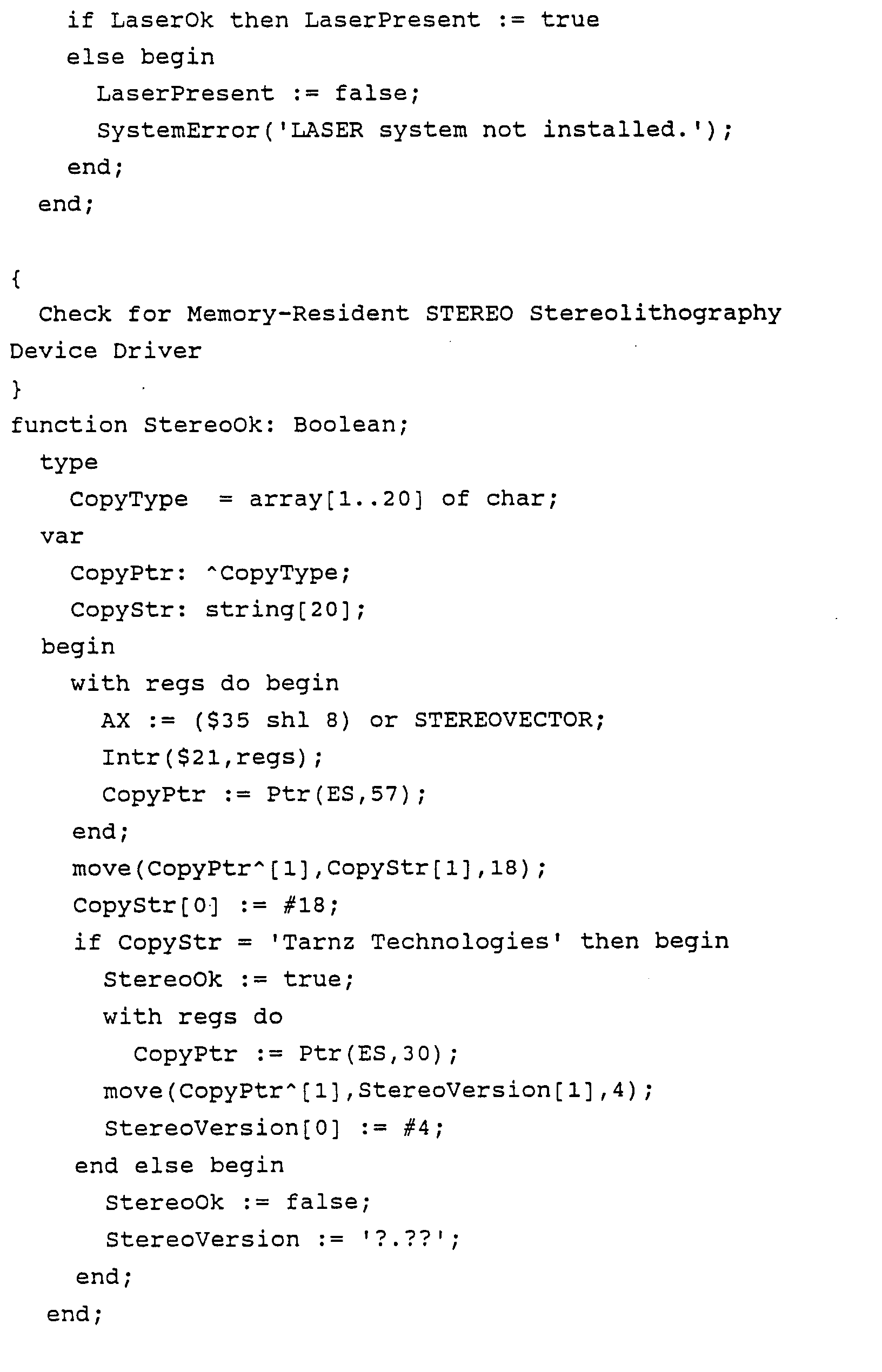 if LaserOk then LaserPresent := true
    else begin
      LaserPresent := false;
      SystemError('LASER system not installed.');
    end;
  end;

{
  Check for Memory-Resident STEREO Stereolithography
Device Driver
}
function StereoOk: Boolean;
  type
    CopyType  = array[1..20] of char;
  var
    CopyPtr: ^CopyType;
    CopyStr: string[20];
  begin
    with regs do begin
      AX := ($35 shl 8) or STEREOVECTOR;
      Intr($21,regs);
      CopyPtr := Ptr(ES,57);
    end;
    move(CopyPtr^[1],CopyStr[1],18);
    CopyStr[0] := #18;
    if CopyStr = 'Tarnz Technologies' then begin
      StereoOk := true;
      with regs do
        CopyPtr := Ptr(ES,30);
      move(CopyPtr^[1],StereoVersion[1],4);
      StereoVersion[0] := #4;
    end else begin
      StereoOk := false;
      StereoVersion := '?.??';
    end;
  end;